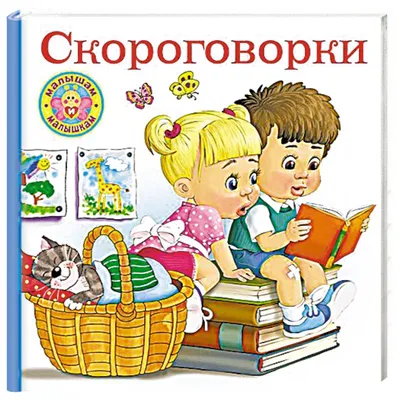 Скороговорки

малышам
и
малышкам